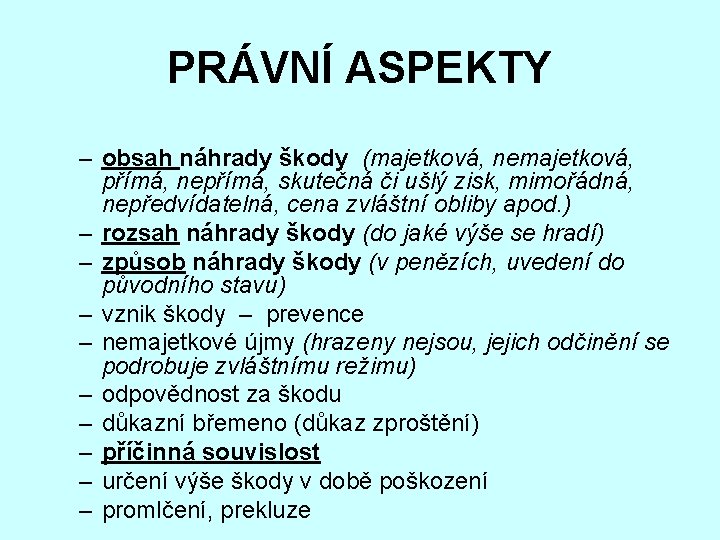 PRÁVNÍ ASPEKTY

– obsah náhrady škody (majetková, nemajetková, přímá, nepřímá, skutečná či ušlý zisk, mimořádná, nepředvídatelná, cena zvláštní obliby apod.)
– rozsah náhrady škody (do jaké výše se hradí)
– způsob náhrady škody (v penězích, uvedení do původního stavu)
– vznik škody – prevence
– nemajetkové újmy (hrazeny nejsou, jejich odčinění se podrobuje zvláštnímu režimu)
– odpovědnost za škodu
– důkazní břemeno (důkaz zproštění)
– příčinná souvislost
– určení výše škody v době poškození
– promlčení, prekluze